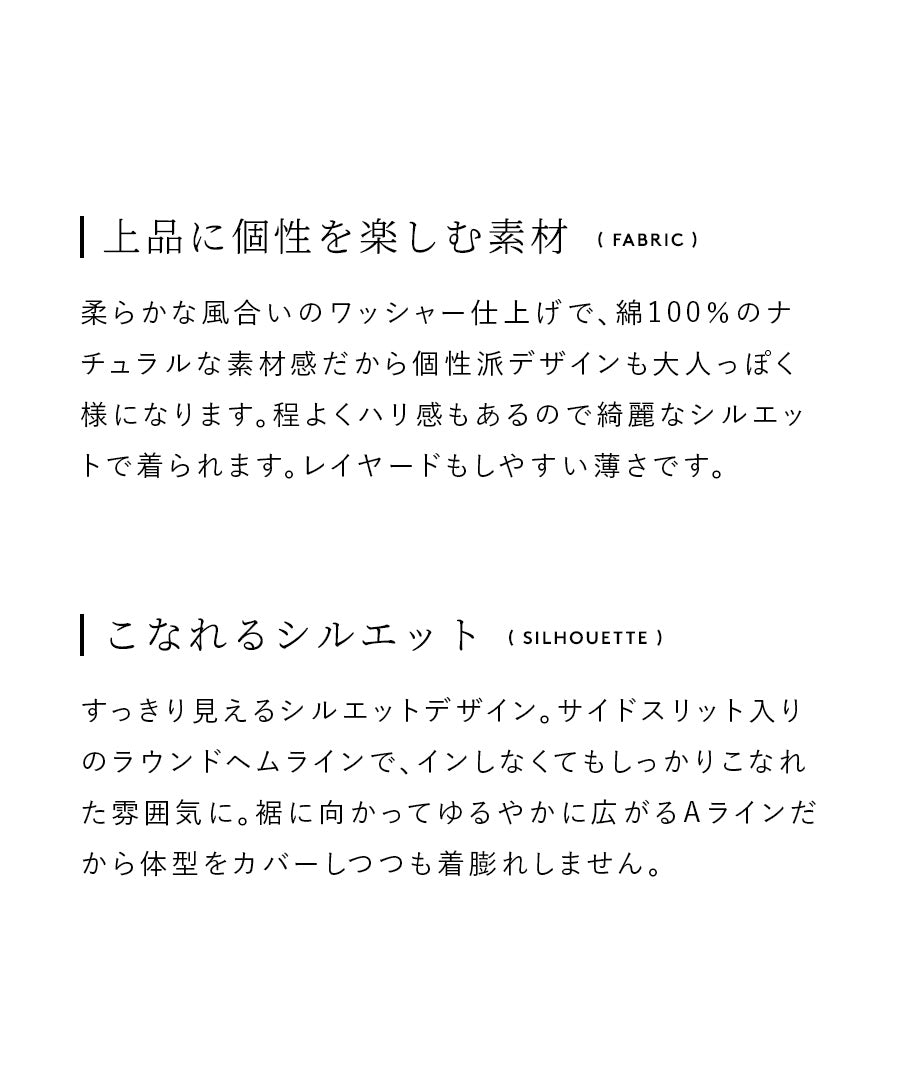 上品に個性を楽しむ素材 ( FABRIC )

柔らかな風合いのワッシャー仕上げで、綿100％のナチュラルな素材感だから個性派デザインも大人っぽく様になります。程よくハリ感もあるので綺麗なシルエットで着られます。レイヤードもしやすい薄さです。

こなれるシルエット ( SILHOUETTE )

すっきり見えるシルエットデザイン。サイドスリット入りのラウンドヘムラインで、インしなくてもしっかりこなれた雰囲気に。裾に向かってゆるやかに広がるAラインだから体型をカバーしつつも着膨れしません。